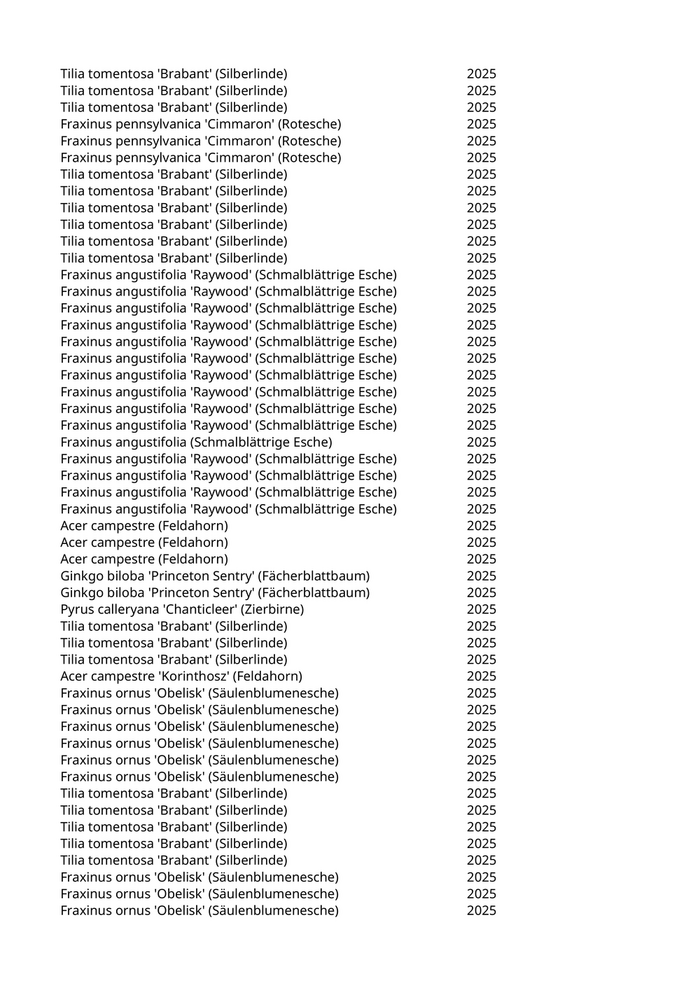 | | |
|---|---|
| Tilia tomentosa 'Brabant' (Silberlinde) | 2025 |
| Tilia tomentosa 'Brabant' (Silberlinde) | 2025 |
| Tilia tomentosa 'Brabant' (Silberlinde) | 2025 |
| Fraxinus pennsylvanica 'Cimmaron' (Rotesche) | 2025 |
| Fraxinus pennsylvanica 'Cimmaron' (Rotesche) | 2025 |
| Fraxinus pennsylvanica 'Cimmaron' (Rotesche) | 2025 |
| Tilia tomentosa 'Brabant' (Silberlinde) | 2025 |
| Tilia tomentosa 'Brabant' (Silberlinde) | 2025 |
| Tilia tomentosa 'Brabant' (Silberlinde) | 2025 |
| Tilia tomentosa 'Brabant' (Silberlinde) | 2025 |
| Tilia tomentosa 'Brabant' (Silberlinde) | 2025 |
| Tilia tomentosa 'Brabant' (Silberlinde) | 2025 |
| Fraxinus angustifolia 'Raywood' (Schmalblättrige Esche) | 2025 |
| Fraxinus angustifolia 'Raywood' (Schmalblättrige Esche) | 2025 |
| Fraxinus angustifolia 'Raywood' (Schmalblättrige Esche) | 2025 |
| Fraxinus angustifolia 'Raywood' (Schmalblättrige Esche) | 2025 |
| Fraxinus angustifolia 'Raywood' (Schmalblättrige Esche) | 2025 |
| Fraxinus angustifolia 'Raywood' (Schmalblättrige Esche) | 2025 |
| Fraxinus angustifolia 'Raywood' (Schmalblättrige Esche) | 2025 |
| Fraxinus angustifolia 'Raywood' (Schmalblättrige Esche) | 2025 |
| Fraxinus angustifolia 'Raywood' (Schmalblättrige Esche) | 2025 |
| Fraxinus angustifolia 'Raywood' (Schmalblättrige Esche) | 2025 |
| Fraxinus angustifolia (Schmalblättrige Esche) | 2025 |
| Fraxinus angustifolia 'Raywood' (Schmalblättrige Esche) | 2025 |
| Fraxinus angustifolia 'Raywood' (Schmalblättrige Esche) | 2025 |
| Fraxinus angustifolia 'Raywood' (Schmalblättrige Esche) | 2025 |
| Fraxinus angustifolia 'Raywood' (Schmalblättrige Esche) | 2025 |
| Acer campestre (Feldahorn) | 2025 |
| Acer campestre (Feldahorn) | 2025 |
| Acer campestre (Feldahorn) | 2025 |
| Ginkgo biloba 'Princeton Sentry' (Fächerblattbaum) | 2025 |
| Ginkgo biloba 'Princeton Sentry' (Fächerblattbaum) | 2025 |
| Pyrus calleryana 'Chanticleer' (Zierbirne) | 2025 |
| Tilia tomentosa 'Brabant' (Silberlinde) | 2025 |
| Tilia tomentosa 'Brabant' (Silberlinde) | 2025 |
| Tilia tomentosa 'Brabant' (Silberlinde) | 2025 |
| Acer campestre 'Korinthosz' (Feldahorn) | 2025 |
| Fraxinus ornus 'Obelisk' (Säulenblumenesche) | 2025 |
| Fraxinus ornus 'Obelisk' (Säulenblumenesche) | 2025 |
| Fraxinus ornus 'Obelisk' (Säulenblumenesche) | 2025 |
| Fraxinus ornus 'Obelisk' (Säulenblumenesche) | 2025 |
| Fraxinus ornus 'Obelisk' (Säulenblumenesche) | 2025 |
| Fraxinus ornus 'Obelisk' (Säulenblumenesche) | 2025 |
| Tilia tomentosa 'Brabant' (Silberlinde) | 2025 |
| Tilia tomentosa 'Brabant' (Silberlinde) | 2025 |
| Tilia tomentosa 'Brabant' (Silberlinde) | 2025 |
| Tilia tomentosa 'Brabant' (Silberlinde) | 2025 |
| Tilia tomentosa 'Brabant' (Silberlinde) | 2025 |
| Fraxinus ornus 'Obelisk' (Säulenblumenesche) | 2025 |
| Fraxinus ornus 'Obelisk' (Säulenblumenesche) | 2025 |
| Fraxinus ornus 'Obelisk' (Säulenblumenesche) | 2025 |